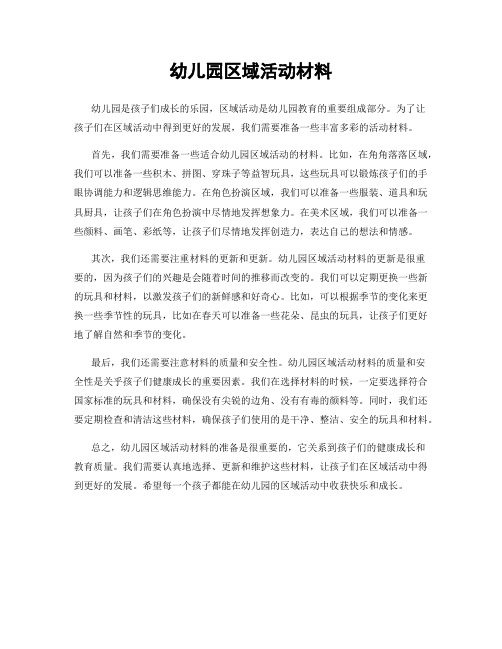 幼儿园区域活动材料

幼儿园是孩子们成长的乐园，区域活动是幼儿园教育的重要组成部分。为了让孩子们在区域活动中得到更好的发展，我们需要准备一些丰富多彩的活动材料。

首先，我们需要准备一些适合幼儿园区域活动的材料。比如，在角角落落区域，我们可以准备一些积木、拼图、穿珠子等益智玩具，这些玩具可以锻炼孩子们的手眼协调能力和逻辑思维能力。在角色扮演区域，我们可以准备一些服装、道具和玩具厨具，让孩子们在角色扮演中尽情地发挥想象力。在美术区域，我们可以准备一些颜料、画笔、彩纸等，让孩子们尽情地发挥创造力，表达自己的想法和情感。

其次，我们还需要注重材料的更新和更新。幼儿园区域活动材料的更新是很重要的，因为孩子们的兴趣是会随着时间的推移而改变的。我们可以定期更换一些新的玩具和材料，以激发孩子们的新鲜感和好奇心。比如，可以根据季节的变化来更换一些季节性的玩具，比如在春天可以准备一些花朵、昆虫的玩具，让孩子们更好地了解自然和季节的变化。

最后，我们还需要注意材料的质量和安全性。幼儿园区域活动材料的质量和安全性是关乎孩子们健康成长的重要因素。我们在选择材料的时候，一定要选择符合国家标准的玩具和材料，确保没有尖锐的边角、没有有毒的颜料等。同时，我们还要定期检查和清洁这些材料，确保孩子们使用的是干净、整洁、安全的玩具和材料。

总之，幼儿园区域活动材料的准备是很重要的，它关系到孩子们的健康成长和教育质量。我们需要认真地选择、更新和维护这些材料，让孩子们在区域活动中得到更好的发展。希望每一个孩子都能在幼儿园的区域活动中收获快乐和成长。